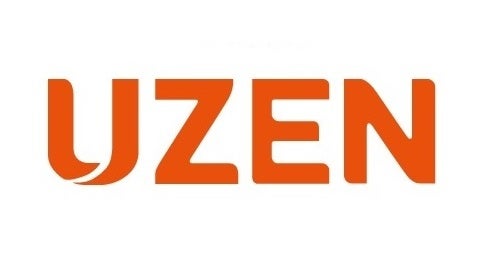 UZEN